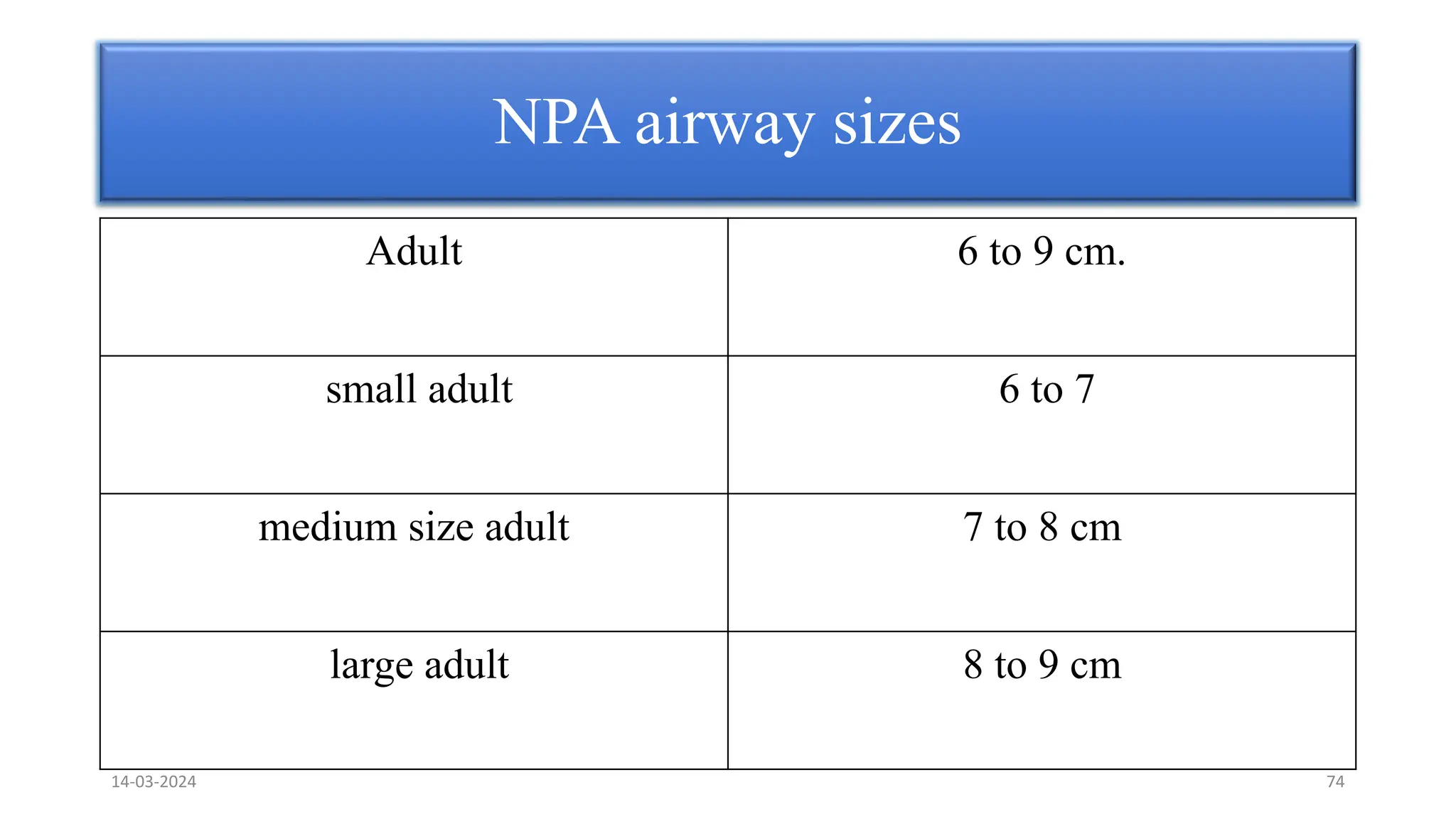 NPA airway sizes

| Adult | 6 to 9 cm. |
|---|---|
| small adult | 6 to 7 |
| medium size adult | 7 to 8 cm |
| large adult | 8 to 9 cm |

14-03-2024

74